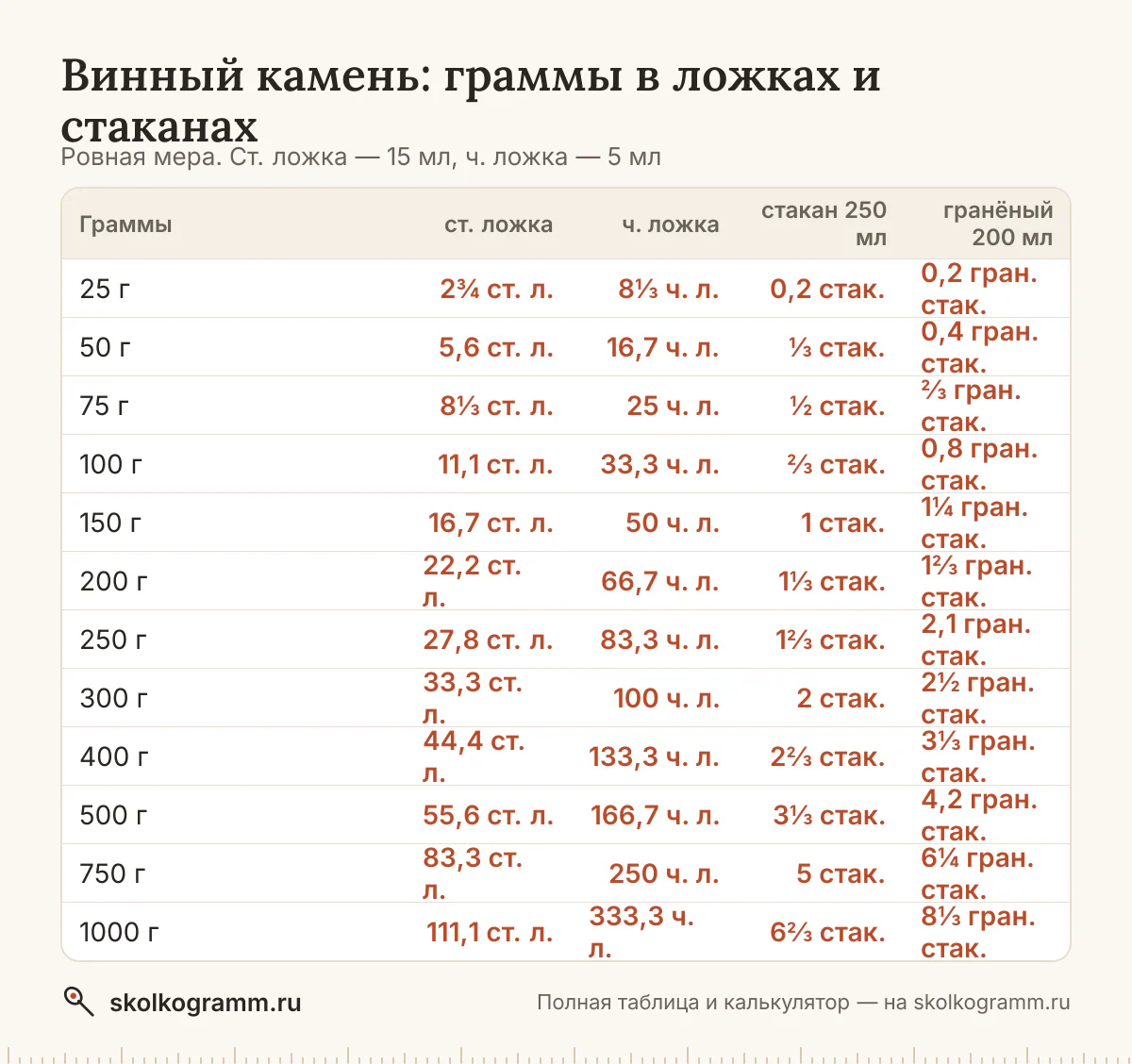 Винный камень: граммы в ложках и стаканах
Ровная мера. Ст. ложка — 15 мл, ч. ложка — 5 мл

| Граммы | ст. ложка | ч. ложка | стакан 250 мл | гранёный 200 мл |
|---|---|---|---|---|
| 25 г | 2¾ ст. л. | 8⅓ ч. л. | 0,2 стак. | 0,2 гран. стак. |
| 50 г | 5,6 ст. л. | 16,7 ч. л. | ⅓ стак. | 0,4 гран. стак. |
| 75 г | 8⅓ ст. л. | 25 ч. л. | ½ стак. | ⅔ гран. стак. |
| 100 г | 11,1 ст. л. | 33,3 ч. л. | ⅔ стак. | 0,8 гран. стак. |
| 150 г | 16,7 ст. л. | 50 ч. л. | 1 стак. | 1¼ гран. стак. |
| 200 г | 22,2 ст. л. | 66,7 ч. л. | 1⅓ стак. | 1⅔ гран. стак. |
| 250 г | 27,8 ст. л. | 83,3 ч. л. | 1⅔ стак. | 2,1 гран. стак. |
| 300 г | 33,3 ст. л. | 100 ч. л. | 2 стак. | 2½ гран. стак. |
| 400 г | 44,4 ст. л. | 133,3 ч. л. | 2⅔ стак. | 3⅓ гран. стак. |
| 500 г | 55,6 ст. л. | 166,7 ч. л. | 3⅓ стак. | 4,2 гран. стак. |
| 750 г | 83,3 ст. л. | 250 ч. л. | 5 стак. | 6¼ гран. стак. |
| 1000 г | 111,1 ст. л. | 333,3 ч. л. | 6⅔ стак. | 8⅓ гран. стак. |

skolkogramm.ru
Полная таблица и калькулятор — на skolkogramm.ru